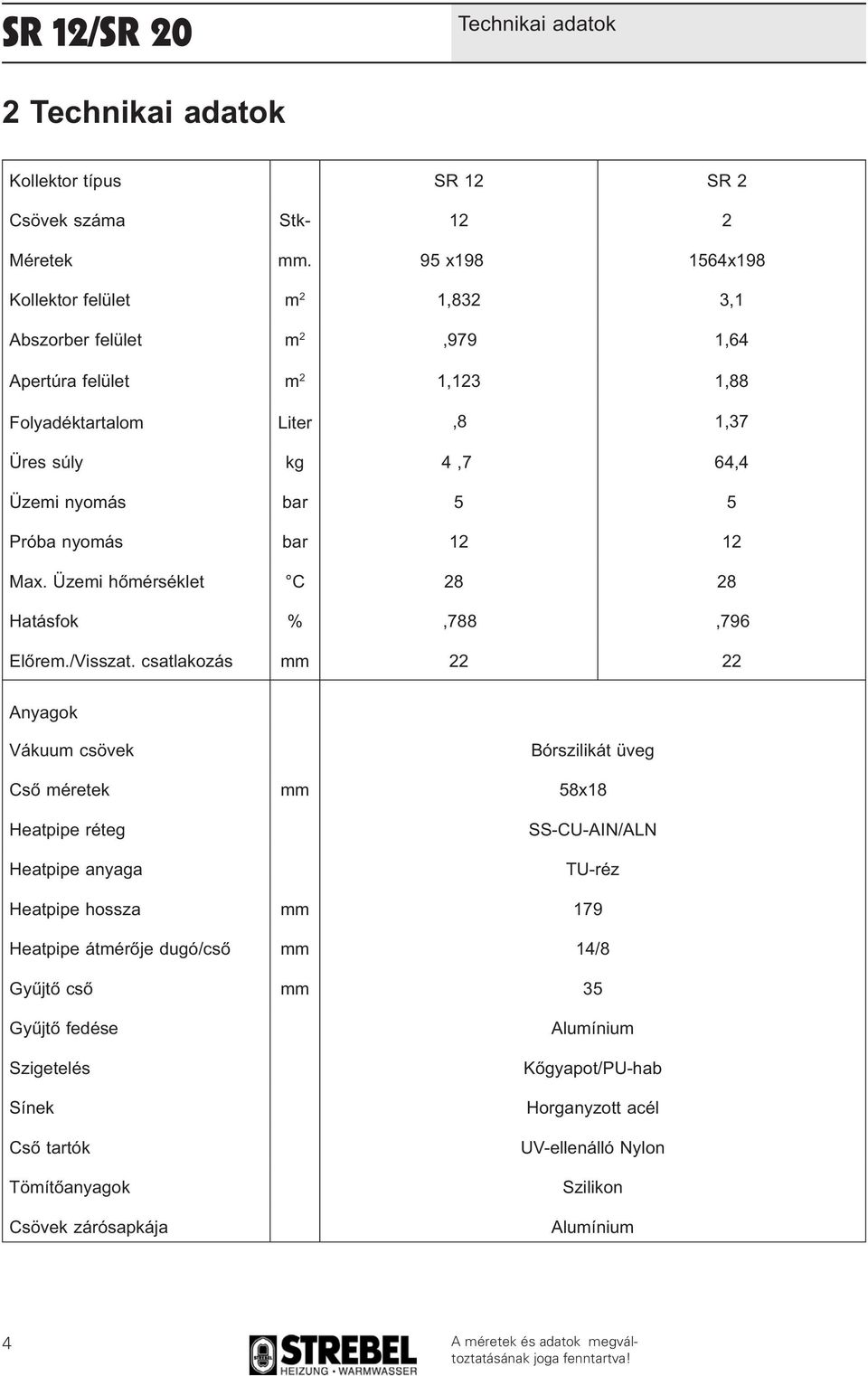 SR 12/SR 20

Technikai adatok

2 Technikai adatok

| Kollektor típus | | SR 12 | SR 2 |
|---|---|---|---|
| Csövek száma | Stk- | 12 | 2 |
| Méretek | mm. | 95 x198 | 1564x198 |
| Kollektor felület | $m^2$ | 1,832 | 3,1 |
| Abszorber felület | $m^2$ | ,979 | 1,64 |
| Apertúra felület | $m^2$ | 1,123 | 1,88 |
| Folyadéktartalom | Liter | ,8 | 1,37 |
| Üres súly | kg | 4 ,7 | 64,4 |
| Üzemi nyomás | bar | 5 | 5 |
| Próba nyomás | bar | 12 | 12 |
| Max. Üzemi hőmérséklet | °C | 28 | 28 |
| Hatásfok | % | ,788 | ,796 |
| Előrem./Visszat. csatlakozás | mm | 22 | 22 |

| Anyagok | | |
|---|---|---|
| Vákuum csövek | | Bórszilikát üveg |
| Cső méretek | mm | 58x18 |
| Heatpipe réteg | | SS-CU-AIN/ALN |
| Heatpipe anyaga | | TU-réz |
| Heatpipe hossza | mm | 179 |
| Heatpipe átmérője dugó/cső | mm | 14/8 |
| Gyűjtő cső | mm | 35 |
| Gyűjtő fedése | | Alumínium |
| Szigetelés | | Kőgyapot/PU-hab |
| Sínek | | Horganyzott acél |
| Cső tartók | | UV-ellenálló Nylon |
| Tömítőanyagok | | Szilikon |
| Csövek zárósapkája | | Alumínium |

4

STREBEL HEIZUNG • WARMWASSER

A méretek és adatok megváltoztatásának joga fenntartva!